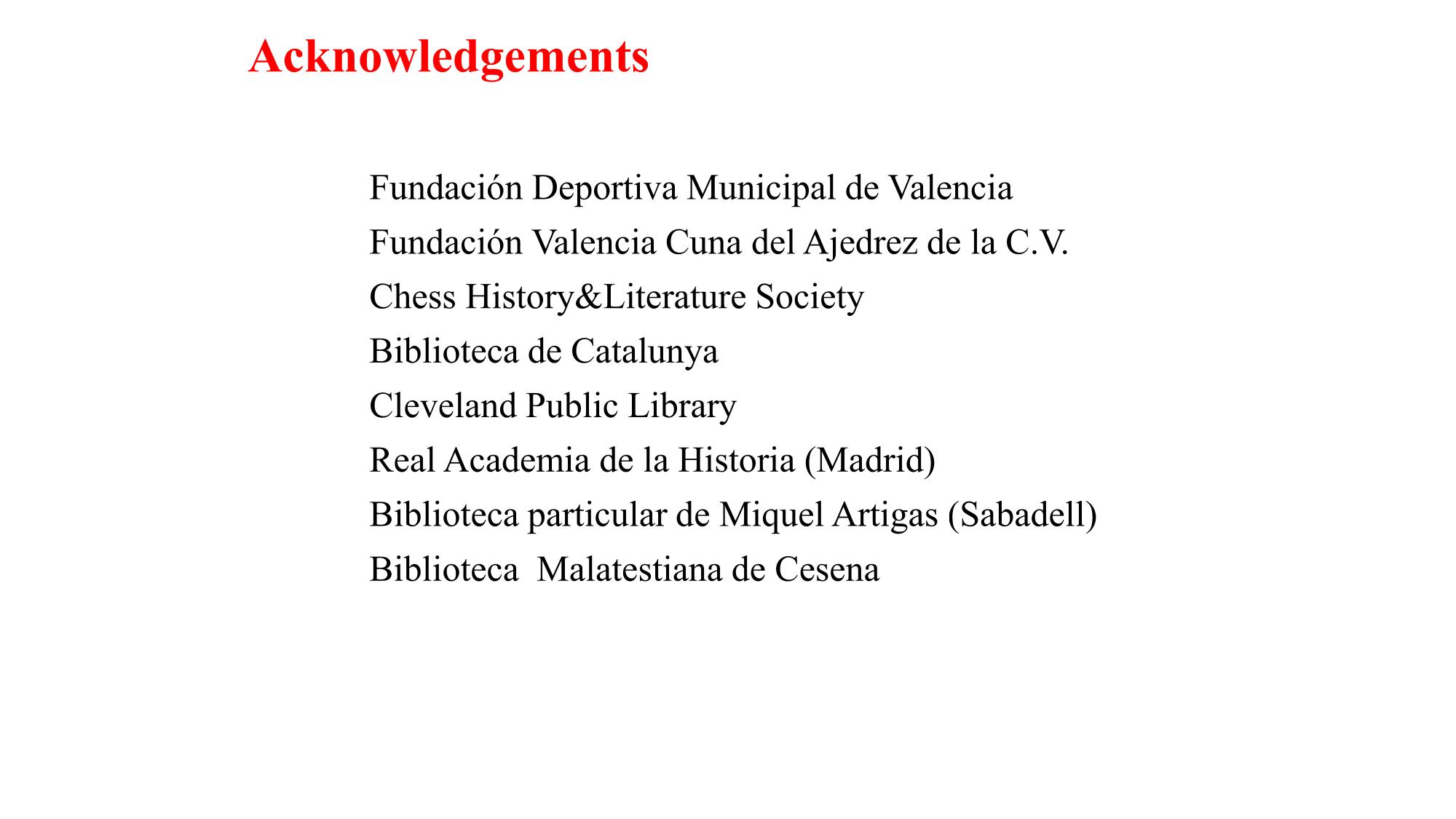 Acknowledgements

Fundación Deportiva Municipal de Valencia

Fundación Valencia Cuna del Ajedrez de la C.V.

Chess History&Literature Society

Biblioteca de Catalunya

Cleveland Public Library

Real Academia de la Historia (Madrid)

Biblioteca particular de Miquel Artigas (Sabadell)

Biblioteca  Malatestiana de Cesena